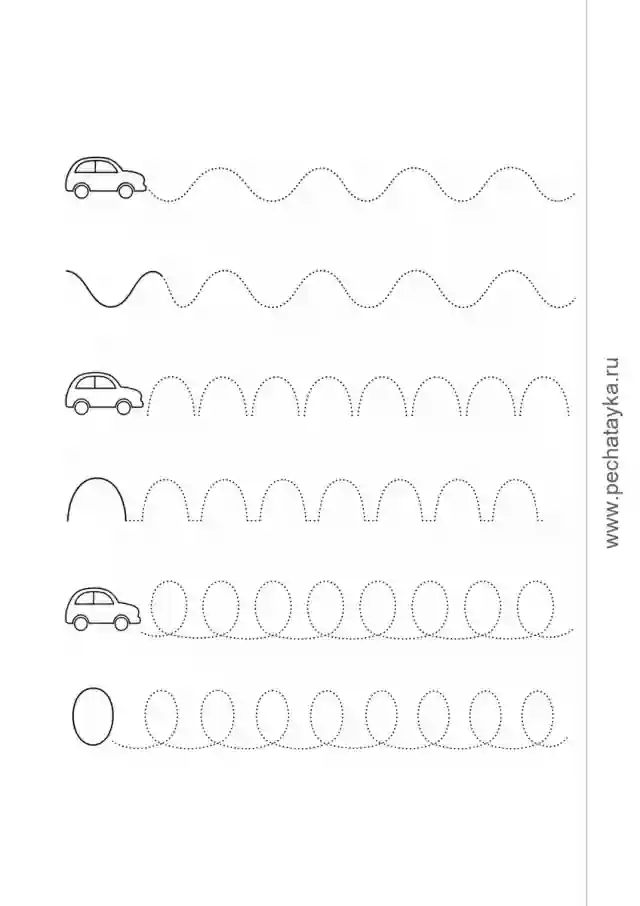 www.pechatayka.ru